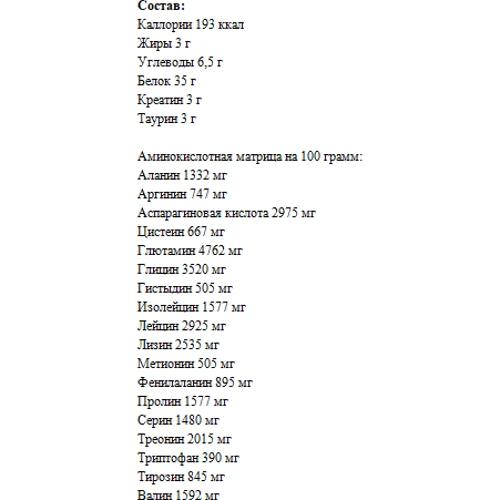 **Состав:**
Каллории 193 ккал
Жиры 3 г
Углеводы 6,5 г
Белок 35 г
Креатин 3 г
Таурин 3 г

Аминокислотная матрица на 100 грамм:
Аланин 1332 мг
Аргинин 747 мг
Аспарагиновая кислота 2975 мг
Цистеин 667 мг
Глютамин 4762 мг
Глицин 3520 мг
Гистыдин 505 мг
Изолейцин 1577 мг
Лейцин 2925 мг
Лизин 2535 мг
Метионин 505 мг
Фенилаланин 895 мг
Пролин 1577 мг
Серин 1480 мг
Треонин 2015 мг
Триптофан 390 мг
Тирозин 845 мг
Валин 1592 мг